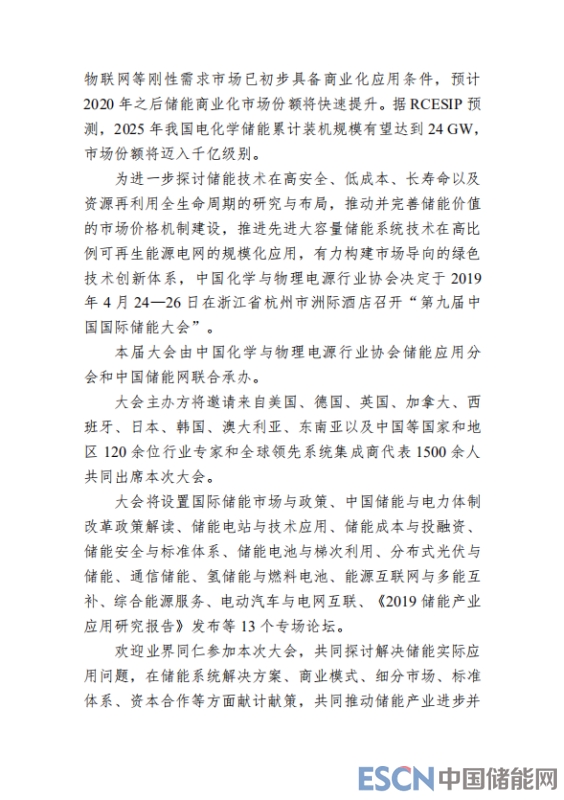 物联网等刚性需求市场已初步具备商业化应用条件，预计2020年之后储能商业化市场份额将快速提升。据RCESIP预测，2025年我国电化学储能累计装机规模有望达到24 GW，市场份额将迈入千亿级别。

为进一步探讨储能技术在高安全、低成本、长寿命以及资源再利用全生命周期的研究与布局，推动并完善储能价值的市场价格机制建设，推进先进大容量储能系统技术在高比例可再生能源电网的规模化应用，有力构建市场导向的绿色技术创新体系，中国化学与物理电源行业协会决定于2019年4月24—26日在浙江省杭州市洲际酒店召开“第九届中国国际储能大会”。

本届大会由中国化学与物理电源行业协会储能应用分会和中国储能网联合承办。

大会主办方将邀请来自美国、德国、英国、加拿大、西班牙、日本、韩国、澳大利亚、东南亚以及中国等国家和地区120余位行业专家和全球领先系统集成商代表1500余人共同出席本次大会。

大会将设置国际储能市场与政策、中国储能与电力体制改革政策解读、储能电站与技术应用、储能成本与投融资、储能安全与标准体系、储能电池与梯次利用、分布式光伏与储能、通信储能、氢储能与燃料电池、能源互联网与多能互补、综合能源服务、电动汽车与电网互联、《2019储能产业应用研究报告》发布等13个专场论坛。

欢迎业界同仁参加本次大会，共同探讨解决储能实际应用问题，在储能系统解决方案、商业模式、细分市场、标准体系、资本合作等方面献计献策，共同推动储能产业进步并

ESCN中国储能网